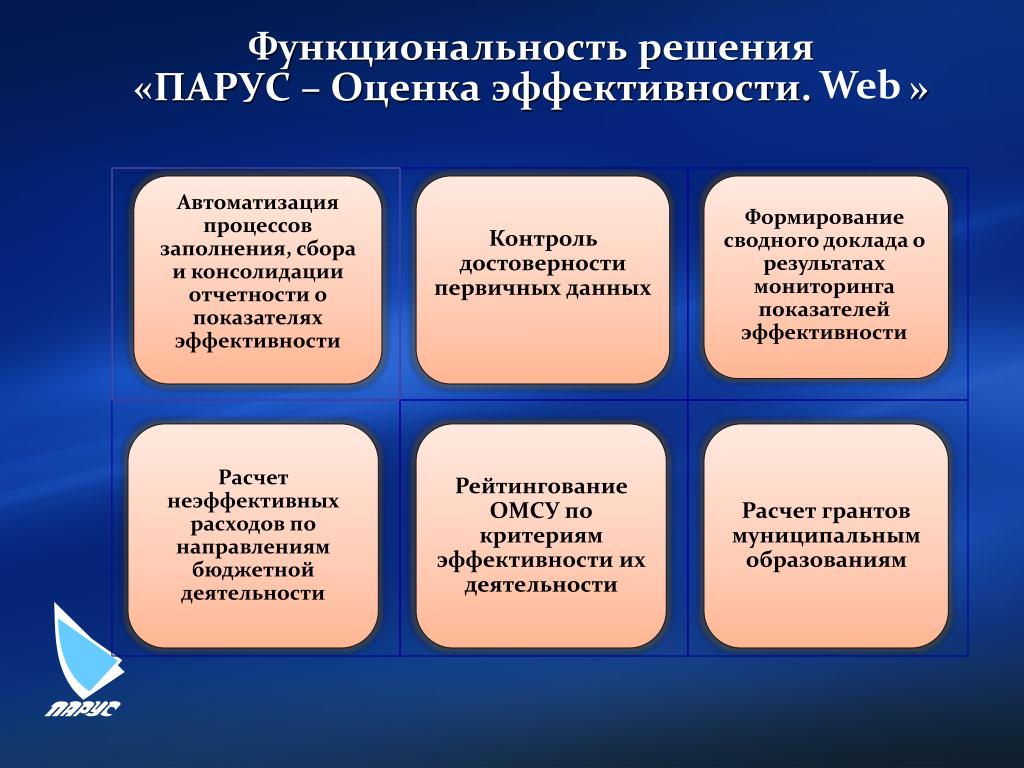 Функциональность решения
«ПАРУС – Оценка эффективности. Web »

Автоматизация процессов заполнения, сбора и консолидации отчетности о показателях эффективности

Контроль достоверности первичных данных

Формирование сводного доклада о результатах мониторинга показателей эффективности

Расчет неэффективных расходов по направлениям бюджетной деятельности

Рейтингование ОМСУ по критериям эффективности их деятельности

Расчет грантов муниципальным образованиям

ПАРУС